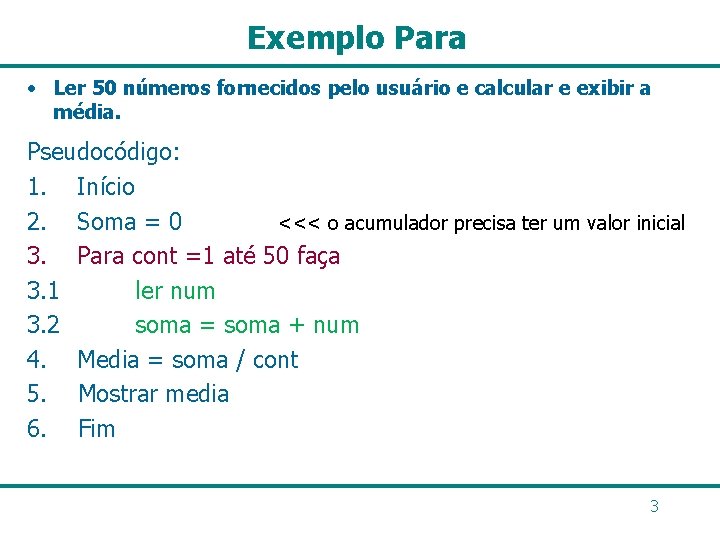 Exemplo Para

• Ler 50 números fornecidos pelo usuário e calcular e exibir a média.

Pseudocódigo:
1. Início
2. Soma = 0 <<< o acumulador precisa ter um valor inicial
3. Para cont =1 até 50 faça
3.1 ler num
3.2 soma = soma + num
4. Media = soma / cont
5. Mostrar media
6. Fim

3